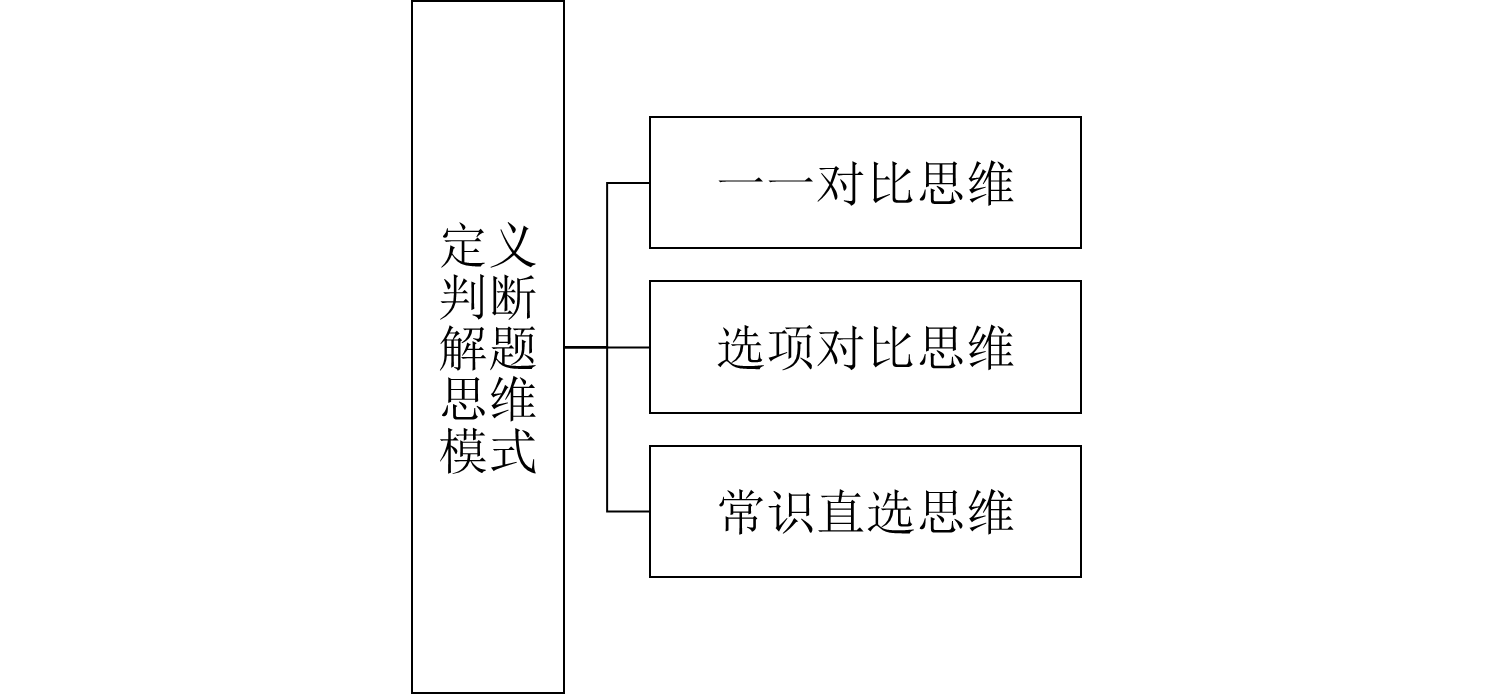 定义判断解题思维模式

一一对比思维

选项对比思维

常识直选思维